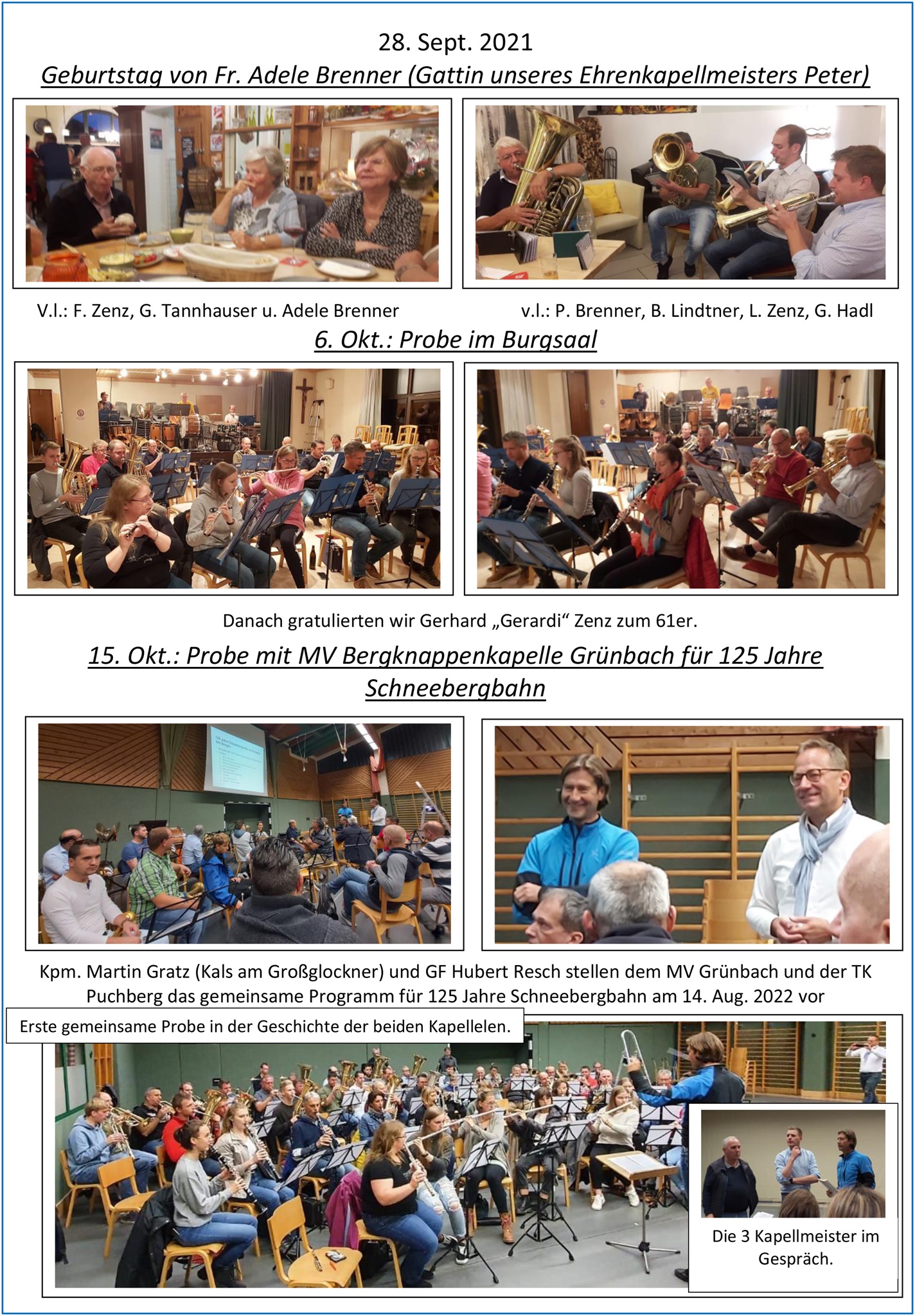 28. Sept. 2021

Geburtstag von Fr. Adele Brenner (Gattin unseres Ehrenkapellmeisters Peter)

V.l.: F. Zenz, G. Tannhauser u. Adele Brenner

v.l.: P. Brenner, B. Lindtner, L. Zenz, G. Hadl

6. Okt.: Probe im Burgsaal

Danach gratulierten wir Gerhard „Gerardi“ Zenz zum 61er.

15. Okt.: Probe mit MV Bergknappenkapelle Grünbach für 125 Jahre Schneebergbahn

Kpm. Martin Gratz (Kals am Großglockner) und GF Hubert Resch stellen dem MV Grünbach und der TK Puchberg das gemeinsame Programm für 125 Jahre Schneebergbahn am 14. Aug. 2022 vor

Erste gemeinsame Probe in der Geschichte der beiden Kapellelen.

Die 3 Kapellmeister im Gespräch.